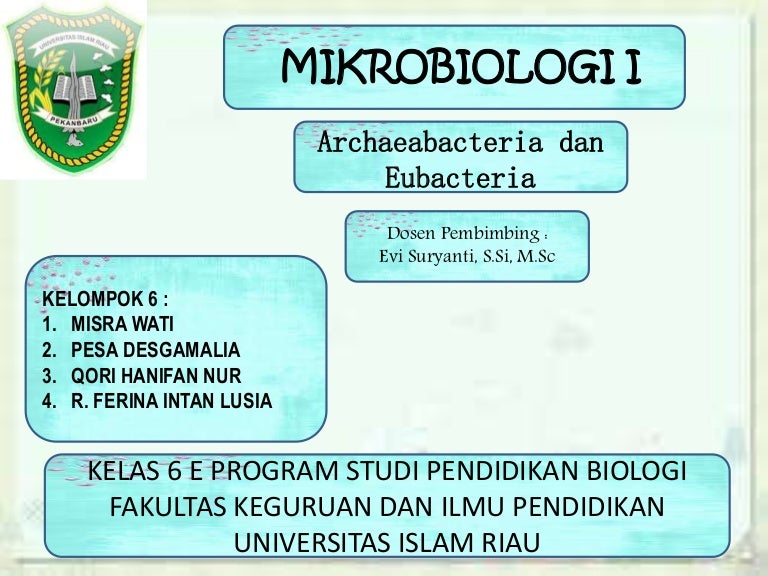 UNIVERSITAS ISLAM RIAU
PEKANBARU

MIKROBIOLOGI I

Archaeabacteria dan Eubacteria

Dosen Pembimbing :
Evi Suryanti, S.Si, M.Sc

KELOMPOK 6 :
1. MISRA WATI
2. PESA DESGAMALIA
3. QORI HANIFAN NUR
4. R. FERINA INTAN LUSIA

KELAS 6 E PROGRAM STUDI PENDIDIKAN BIOLOGI
FAKULTAS KEGURUAN DAN ILMU PENDIDIKAN
UNIVERSITAS ISLAM RIAU